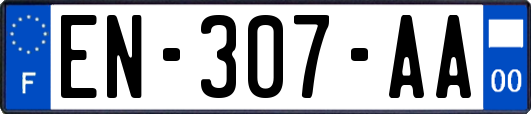 F

EN-307-AA

00